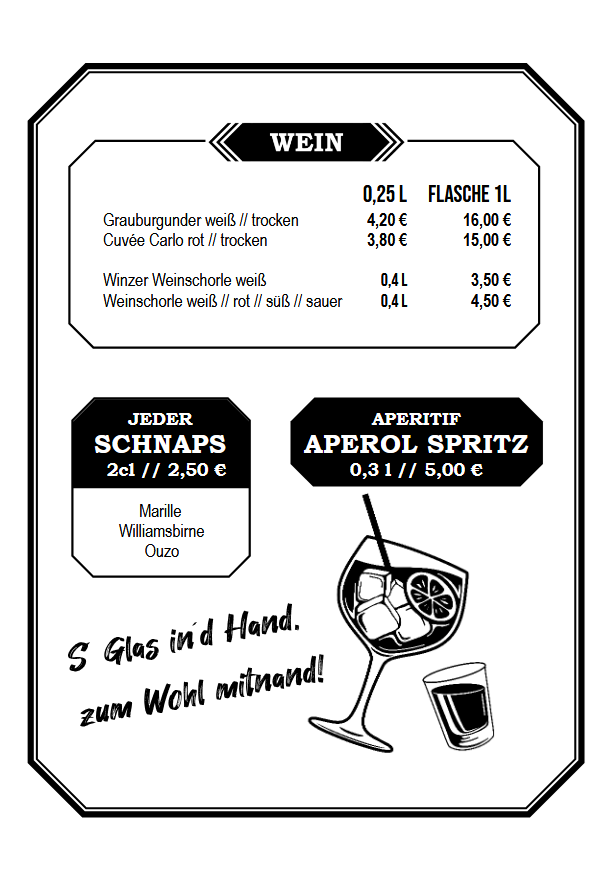 WEIN

| | 0,25 L | FLASCHE 1L |
|---|---|---|
| Grauburgunder weiß // trocken | 4,20 € | 16,00 € |
| Cuvée Carlo rot // trocken | 3,80 € | 15,00 € |
| Winzer Weinschorle weiß | 0,4 L | 3,50 € |
| Weinschorle weiß // rot // süß // sauer | 0,4 L | 4,50 € |

JEDER
SCHNAPS
2cl // 2,50 €

Marille
Williamsbirne
Ouzo

APERITIF
APEROL SPRITZ
0,3 l // 5,00 €

S Glas in'd Hand.
zum Wohl mitnand!